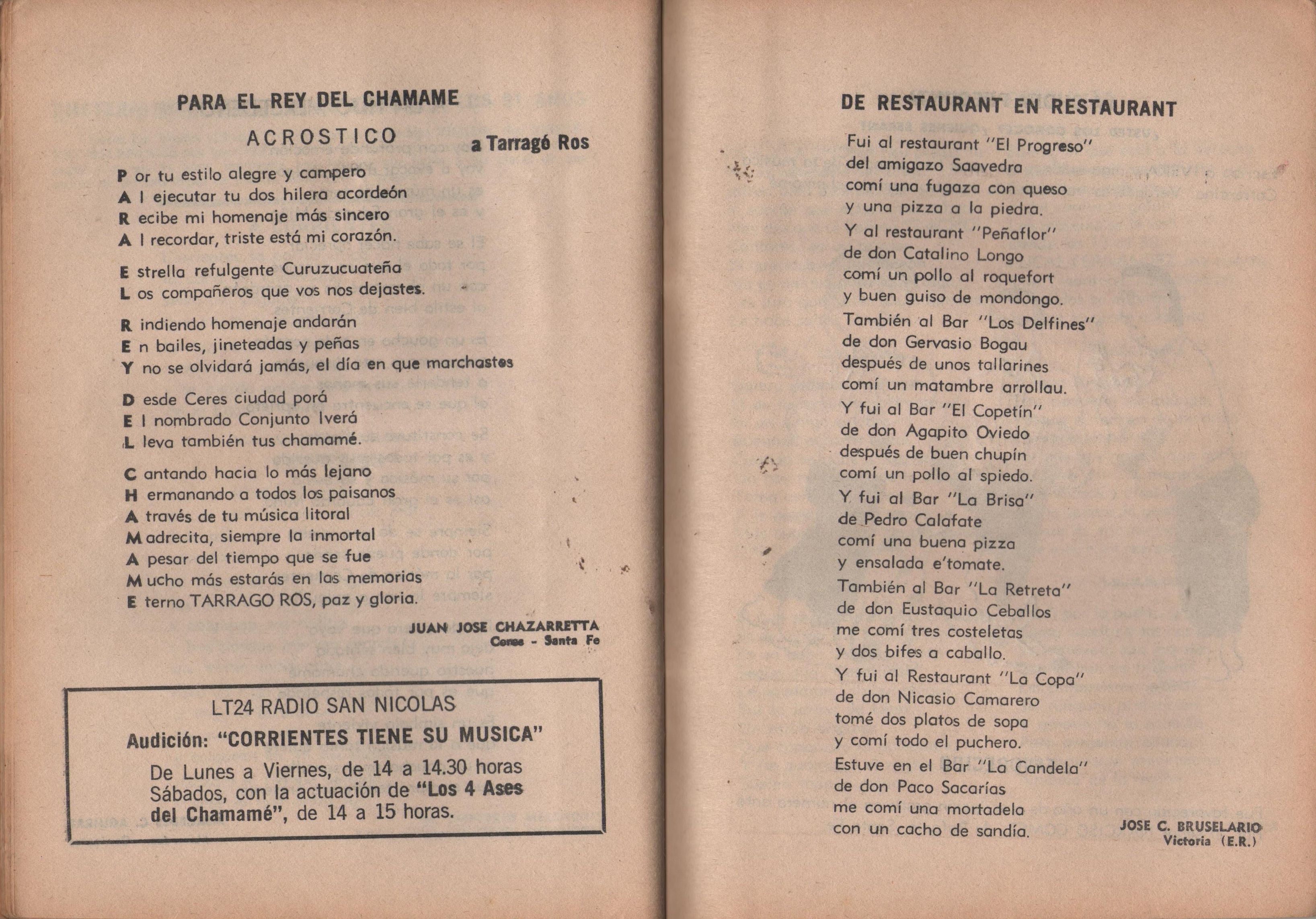 PARA EL REY DEL CHAMAME

ACROSTICO

a Tarragó Ros

P or tu estilo alegre y campero
A l ejecutar tu dos hilera acordeón
R ecibe mi homenaje más sincero
A l recordar, triste está mi corazón.

E strella refulgente Curuzucuateña
L os compañeros que vos nos dejastes.

R indiendo homenaje andarán
E n bailes, jineteadas y peñas
Y no se olvidará jamás, el día en que marchastes

D esde Ceres ciudad porá
E l nombrado Conjunto Iverá
L leva también tus chamamé.

C antando hacia lo más lejano
H ermanando a todos los paisanos
A través de tu música litoral
M adrecita, siempre la inmortal
A pesar del tiempo que se fue
M ucho más estarás en las memorias
E terno TARRAGO ROS, paz y gloria.

JUAN JOSE CHAZARRETTA
Ceres - Santa Fe

LT24 RADIO SAN NICOLAS
Audición: "CORRIENTES TIENE SU MUSICA"
De Lunes a Viernes, de 14 a 14.30 horas
Sábados, con la actuación de "Los 4 Ases del Chamamé", de 14 a 15 horas.

DE RESTAURANT EN RESTAURANT

Fui al restaurant "El Progreso"
del amigazo Saavedra
comí una fugaza con queso
y una pizza a la piedra.
Y al restaurant "Peñaflor"
de don Catalino Longo
comí un pollo al roquefort
y buen guiso de mondongo.
También al Bar "Los Delfines"
de don Gervasio Bogau
después de unos tallarines
comí un matambre arrollau.
Y fui al Bar "El Copetín"
de don Agapito Oviedo
después de buen chupín
comí un pollo al spiedo.
Y fui al Bar "La Brisa"
de Pedro Calafate
comí una buena pizza
y ensalada e'tomate.
También al Bar "La Retreta"
de don Eustaquio Ceballos
me comí tres costeletas
y dos bifes a caballo.
Y fui al Restaurant "La Copa"
de don Nicasio Camarero
tomé dos platos de sopa
y comí todo el puchero.
Estuve en el Bar "La Candela"
de don Paco Sacarías
me comí una mortadela
con un cacho de sandía.

JOSE C. BRUSELARIO
Victoria (E.R.)